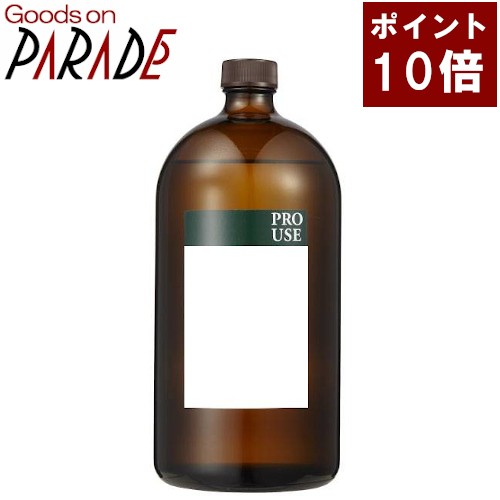 Goods on
PARADE

ポイント
10倍

PRO
USE